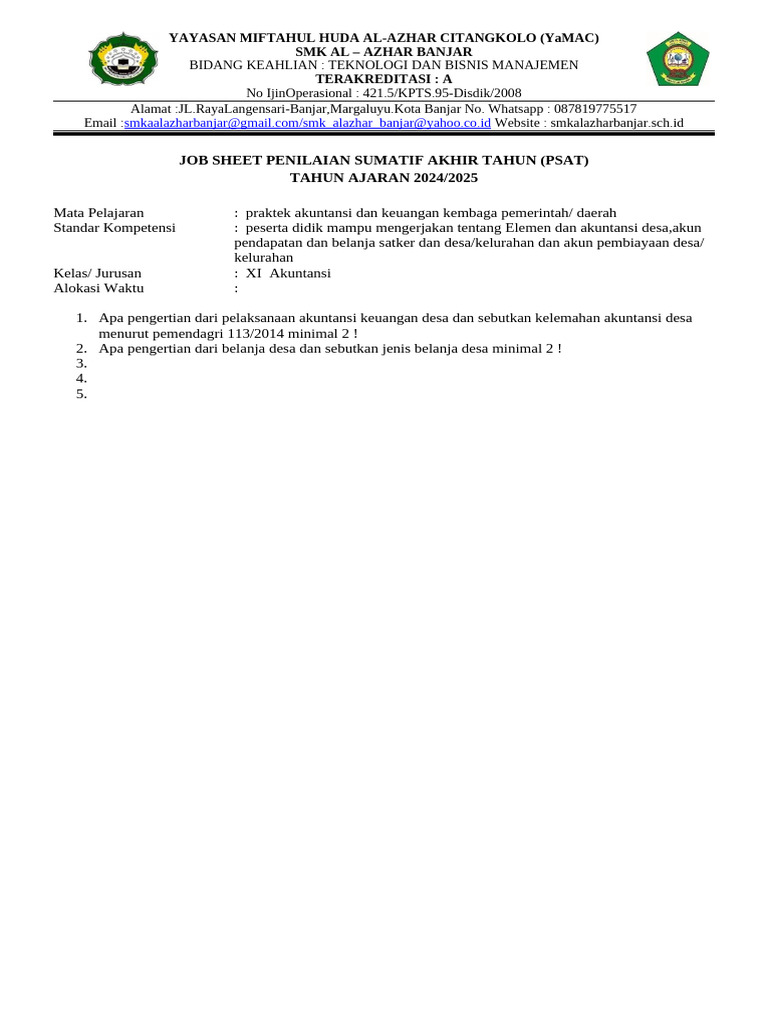 YAYASAN MIFTAHUL HUDA AL-AZHAR CITANGKOLO (YaMAC)
SMK AL – AZHAR BANJAR
BIDANG KEAHLIAN : TEKNOLOGI DAN BISNIS MANAJEMEN
TERAKREDITASI : A
No IjinOperasional : 421.5/KPTS.95-Disdik/2008
Alamat :JL.RayaLangensari-Banjar,Margaluyu.Kota Banjar No. Whatsapp : 087819775517
Email :smkaalazharbanjar@gmail.com/smk_alazhar_banjar@yahoo.co.id Website : smkalazharbanjar.sch.id

JOB SHEET PENILAIAN SUMATIF AKHIR TAHUN (PSAT)
TAHUN AJARAN 2024/2025

Mata Pelajaran : praktek akuntansi dan keuangan kembaga pemerintah/ daerah
Standar Kompetensi : peserta didik mampu mengerjakan tentang Elemen dan akuntansi desa,akun pendapatan dan belanja satker dan desa/kelurahan dan akun pembiayaan desa/ kelurahan
Kelas/ Jurusan : XI Akuntansi
Alokasi Waktu :

1. Apa pengertian dari pelaksanaan akuntansi keuangan desa dan sebutkan kelemahan akuntansi desa menurut pemendagri 113/2014 minimal 2 !
2. Apa pengertian dari belanja desa dan sebutkan jenis belanja desa minimal 2 !
3.
4.
5.